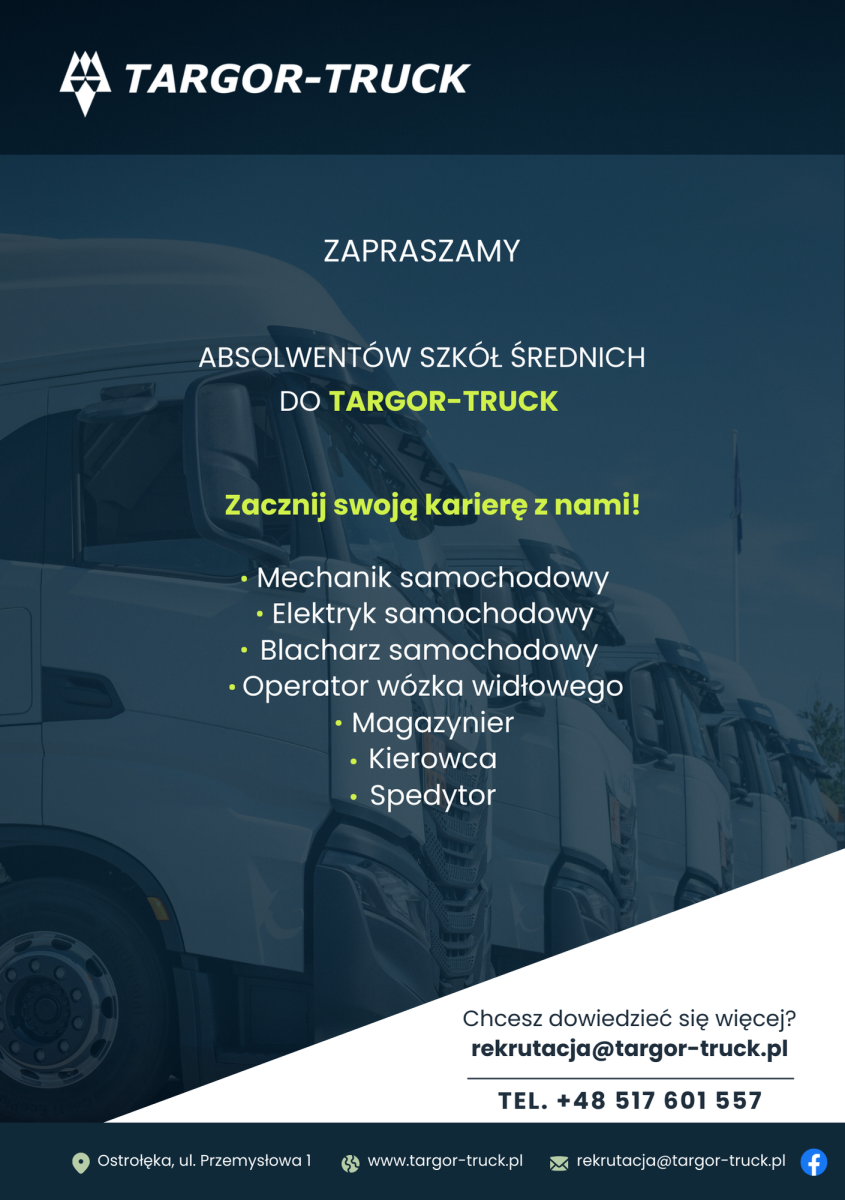 TARGOR-TRUCK

ZAPRASZAMY

ABSOLWENTÓW SZKÓŁ ŚREDNICH
DO TARGOR-TRUCK

Zacznij swoją karierę z nami!

• Mechanik samochodowy
• Elektryk samochodowy
• Blacharz samochodowy
• Operator wózka widłowego
• Magazynier
• Kierowca
• Spedytor

Chcesz dowiedzieć się więcej?
rekrutacja@targor-truck.pl

TEL. +48 517 601 557

Ostrołęka, ul. Przemysłowa 1 www.targor-truck.pl rekrutacja@targor-truck.pl